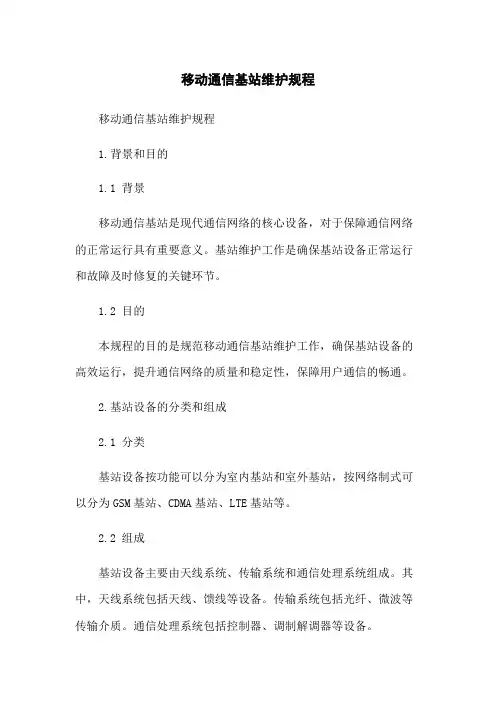 移动通信基站维护规程

移动通信基站维护规程

1.背景和目的

1.1 背景

移动通信基站是现代通信网络的核心设备，对于保障通信网络的正常运行具有重要意义。基站维护工作是确保基站设备正常运行和故障及时修复的关键环节。

1.2 目的

本规程的目的是规范移动通信基站维护工作，确保基站设备的高效运行，提升通信网络的质量和稳定性，保障用户通信的畅通。

2.基站设备的分类和组成

2.1 分类

基站设备按功能可以分为室内基站和室外基站，按网络制式可以分为GSM基站、CDMA基站、LTE基站等。

2.2 组成

基站设备主要由天线系统、传输系统和通信处理系统组成。其中，天线系统包括天线、馈线等设备。传输系统包括光纤、微波等传输介质。通信处理系统包括控制器、调制解调器等设备。